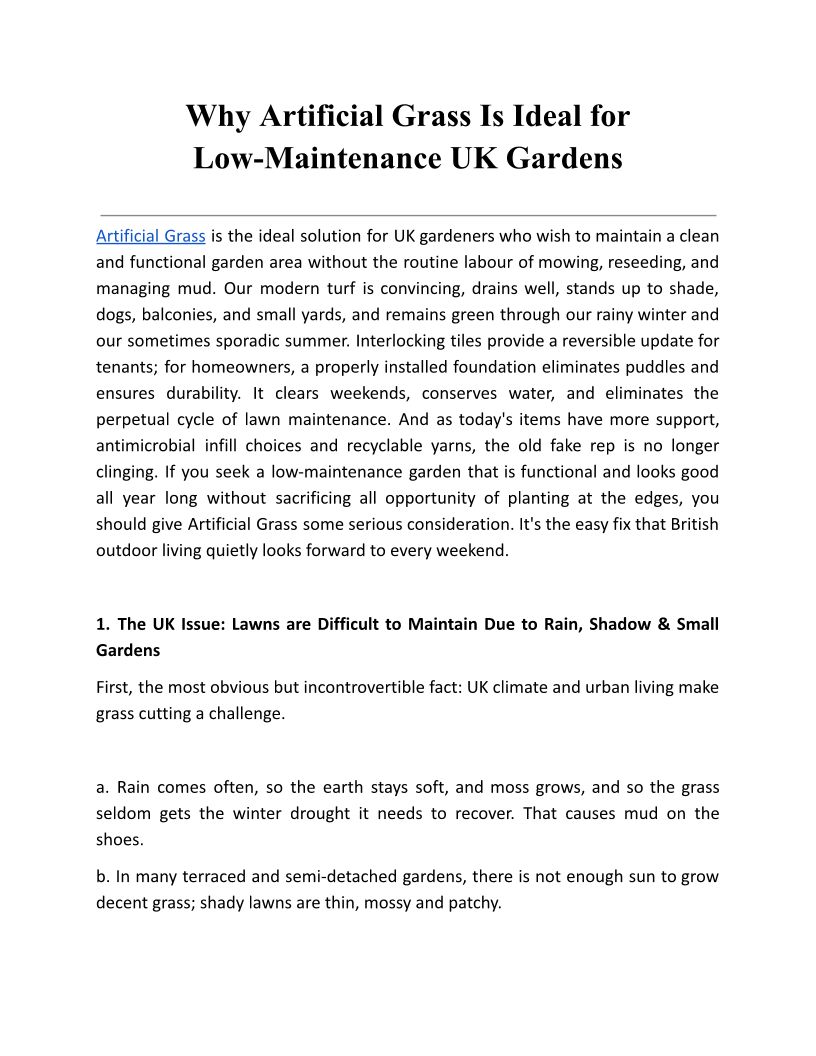 Why Artificial Grass Is Ideal for Low-Maintenance UK Gardens

Artificial Grass is the ideal solution for UK gardeners who wish to maintain a clean and functional garden area without the routine labour of mowing, reseeding, and managing mud. Our modern turf is convincing, drains well, stands up to shade, dogs, balconies, and small yards, and remains green through our rainy winter and our sometimes sporadic summer. Interlocking tiles provide a reversible update for tenants; for homeowners, a properly installed foundation eliminates puddles and ensures durability. It clears weekends, conserves water, and eliminates the perpetual cycle of lawn maintenance. And as today's items have more support, antimicrobial infill choices and recyclable yarns, the old fake rep is no longer clinging. If you seek a low-maintenance garden that is functional and looks good all year long without sacrificing all opportunity of planting at the edges, you should give Artificial Grass some serious consideration. It's the easy fix that British outdoor living quietly looks forward to every weekend.

1. The UK Issue: Lawns are Difficult to Maintain Due to Rain, Shadow & Small Gardens

First, the most obvious but incontrovertible fact: UK climate and urban living make grass cutting a challenge.

a. Rain comes often, so the earth stays soft, and moss grows, and so the grass seldom gets the winter drought it needs to recover. That causes mud on the shoes.

b. In many terraced and semi-detached gardens, there is not enough sun to grow decent grass; shady lawns are thin, mossy and patchy.